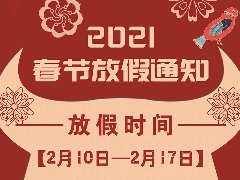 2021
春节放假通知

放假时间

【2月10日—2月17日】